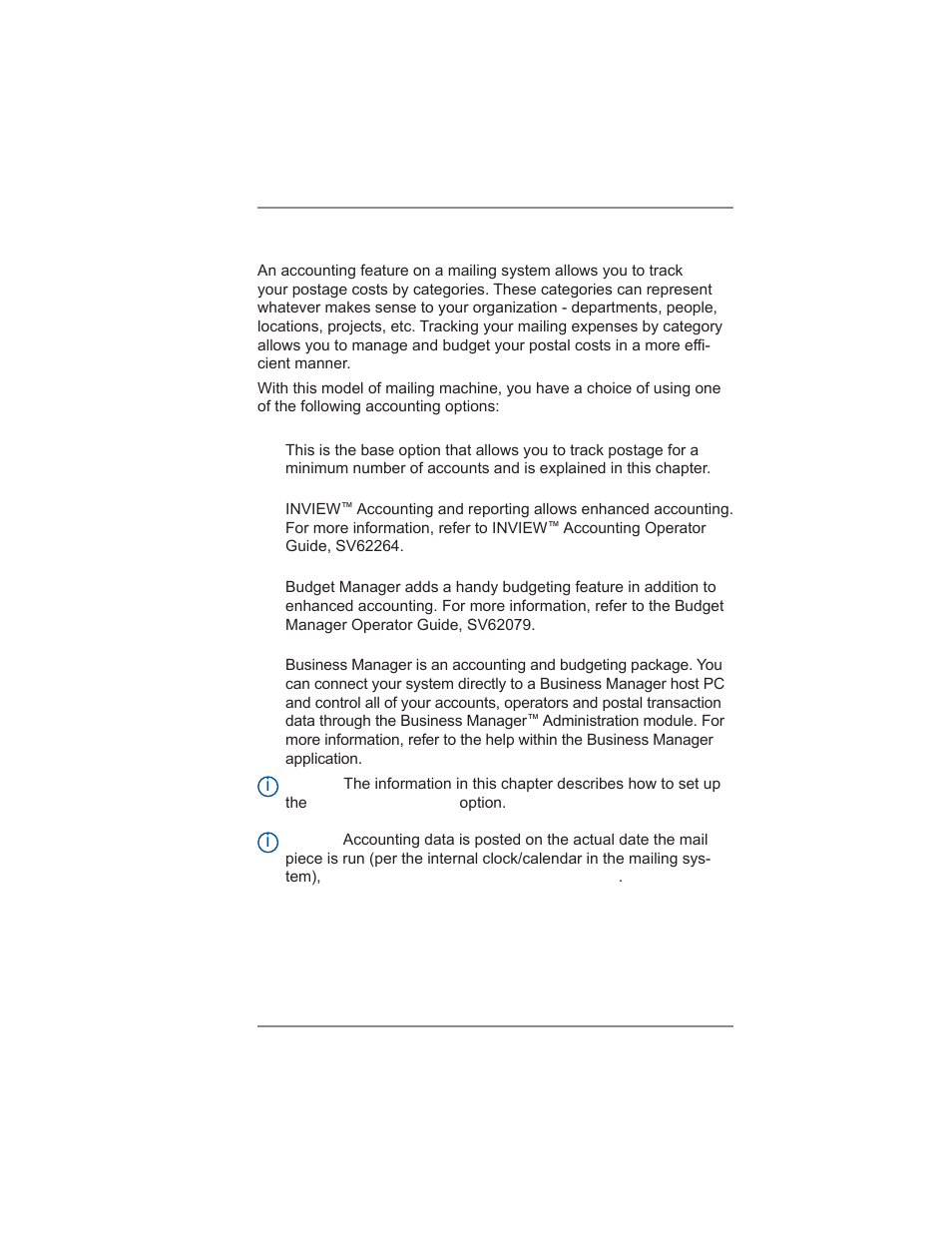 An accounting feature on a mailing system allows you to track your postage costs by categories. These categories can represent whatever makes sense to your organization - departments, people, locations, projects, etc. Tracking your mailing expenses by category allows you to manage and budget your postal costs in a more efficient manner.

With this model of mailing machine, you have a choice of using one of the following accounting options:

This is the base option that allows you to track postage for a minimum number of accounts and is explained in this chapter.

INVIEW™ Accounting and reporting allows enhanced accounting. For more information, refer to INVIEW™ Accounting Operator Guide, SV62264.

Budget Manager adds a handy budgeting feature in addition to enhanced accounting. For more information, refer to the Budget Manager Operator Guide, SV62079.

Business Manager is an accounting and budgeting package. You can connect your system directly to a Business Manager host PC and control all of your accounts, operators and postal transaction data through the Business Manager™ Administration module. For more information, refer to the help within the Business Manager application.

The information in this chapter describes how to set up the option.

Accounting data is posted on the actual date the mail piece is run (per the internal clock/calendar in the mailing system), .